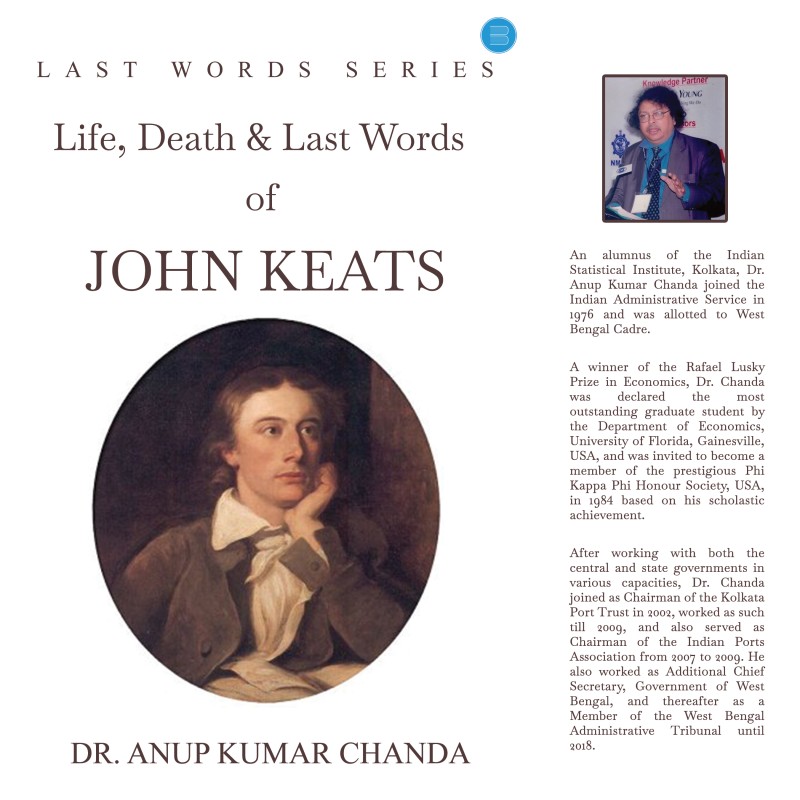 LAST WORDS SERIES

Life, Death & Last Words of

JOHN KEATS

DR. ANUP KUMAR CHANDA

Knowledge Partner
YOUNG

An alumnus of the Indian Statistical Institute, Kolkata, Dr. Anup Kumar Chanda joined the Indian Administrative Service in 1976 and was allotted to West Bengal Cadre.

A winner of the Rafael Lusky Prize in Economics, Dr. Chanda was declared the most outstanding graduate student by the Department of Economics, University of Florida, Gainesville, USA, and was invited to become a member of the prestigious Phi Kappa Phi Honour Society, USA, in 1984 based on his scholastic achievement.

After working with both the central and state governments in various capacities, Dr. Chanda joined as Chairman of the Kolkata Port Trust in 2002, worked as such till 2009, and also served as Chairman of the Indian Ports Association from 2007 to 2009. He also worked as Additional Chief Secretary, Government of West Bengal, and thereafter as a Member of the West Bengal Administrative Tribunal until 2018.